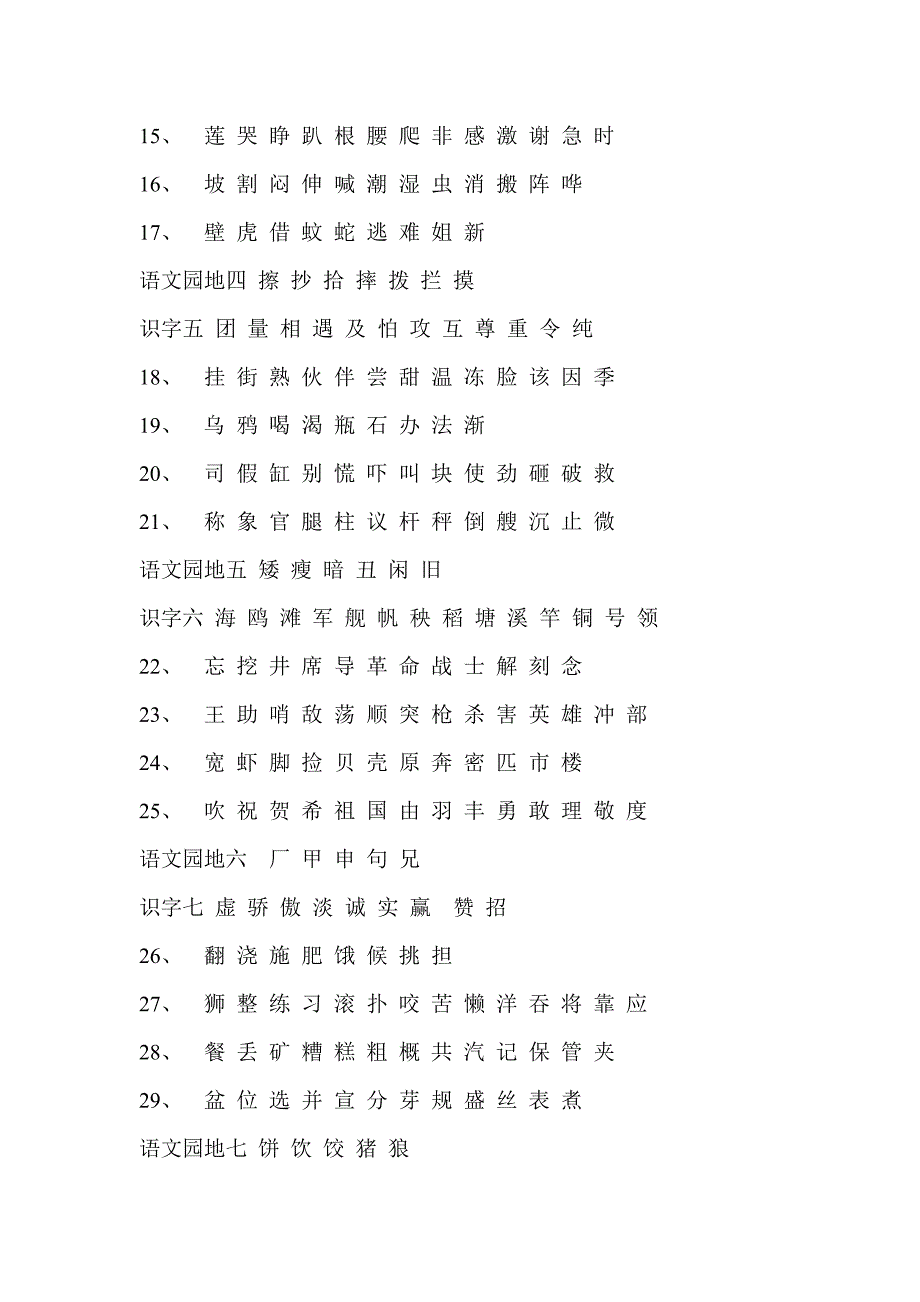 15、 莲 哭 睁 趴 根 腰 爬 非 感 激 谢 急 时

16、 坡 割 闷 伸 喊 潮 湿 虫 消 搬 阵 哗

17、 壁 虎 借 蚊 蛇 逃 难 姐 新

语文园地四 擦 抄 拾 摔 拨 拦 摸

识字五 团 量 相 遇 及 怕 攻 互 尊 重 令 纯

18、 挂 街 熟 伙 伴 尝 甜 温 冻 脸 该 因 季

19、 乌 鸦 喝 渴 瓶 石 办 法 渐

20、 司 假 缸 别 慌 吓 叫 块 使 劲 砸 破 救

21、 称 象 官 腿 柱 议 杆 秤 倒 艘 沉 止 微

语文园地五 矮 瘦 暗 丑 闲 旧

识字六 海 鸥 滩 军 舰 帆 秧 稻 塘 溪 竿 铜 号 领

22、 忘 挖 井 席 导 革 命 战 士 解 刻 念

23、 王 助 哨 敌 荡 顺 突 枪 杀 害 英 雄 冲 部

24、 宽 虾 脚 捡 贝 壳 原 奔 密 匹 市 楼

25、 吹 祝 贺 希 祖 国 由 羽 丰 勇 敢 理 敬 度

语文园地六 厂 甲 申 句 兄

识字七 虚 骄 傲 淡 诚 实 赢 赞 招

26、 翻 浇 施 肥 饿 候 挑 担

27、 狮 整 练 习 滚 扑 咬 苦 懒 洋 吞 将 靠 应

28、 餐 丢 矿 糟 糕 粗 概 共 汽 记 保 管 夹

29、 盆 位 选 并 宣 分 芽 规 盛 丝 表 煮

语文园地七 饼 饮 饺 猪 狼